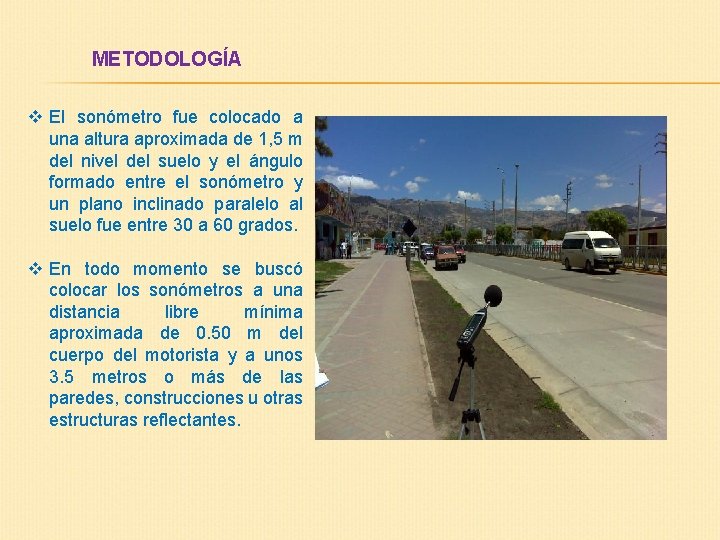 METODOLOGÍA

❖ El sonómetro fue colocado a una altura aproximada de 1,5 m del nivel del suelo y el ángulo formado entre el sonómetro y un plano inclinado paralelo al suelo fue entre 30 a 60 grados.

❖ En todo momento se buscó colocar los sonómetros a una distancia libre mínima aproximada de 0.50 m del cuerpo del motorista y a unos 3.5 metros o más de las paredes, construcciones u otras estructuras reflectantes.